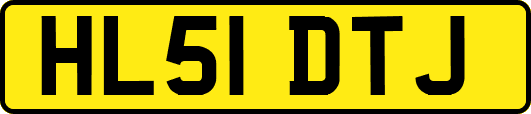 HL51 DTJ